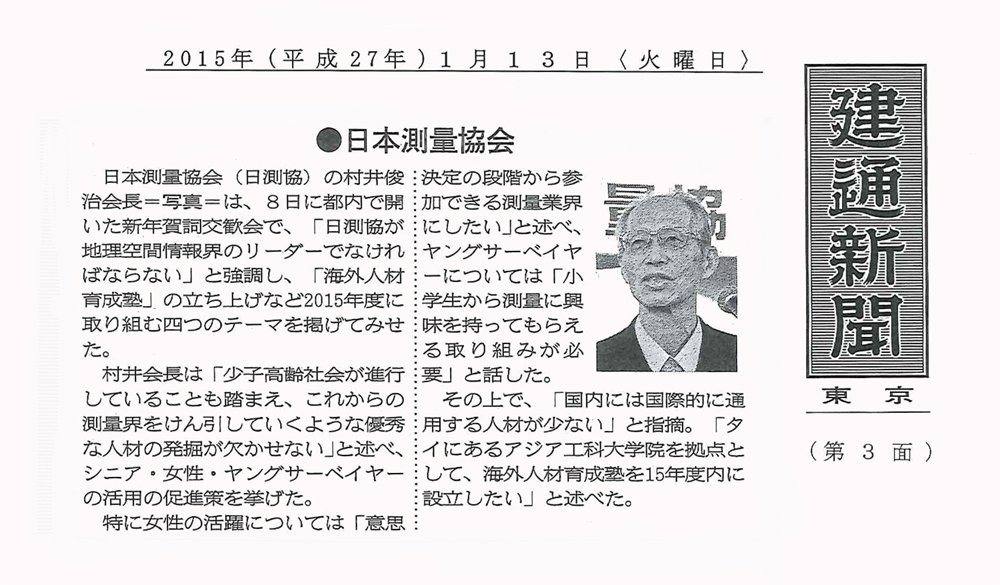 2015年（平成27年）1月13日〈火曜日〉

●日本測量協会

日本測量協会（日測協）の村井俊治会長＝写真＝は、8日に都内で開いた新年賀詞交歓会で、「日測協が地理空間情報界のリーダーでなければならない」と強調し、「海外人材育成塾」の立ち上げなど2015年度に取り組む四つのテーマを掲げてみせた。

村井会長は「少子高齢社会が進行していることも踏まえ、これからの測量界をけん引していくような優秀な人材の発掘が欠かせない」と述べ、シニア・女性・ヤングサーベイヤーの活用の促進策を挙げた。

特に女性の活躍については「意思決定の段階から参加できる測量業界にしたい」と述べ、ヤングサーベイヤーについては「小学生から測量に興味を持ってもらえる取り組みが必要」と話した。

その上で、「国内には国際的に通用する人材が少ない」と指摘。「タイにあるアジア工科大学院を拠点として、海外人材育成塾を15年度内に設立したい」と述べた。

建通新聞
東京
（第3面）